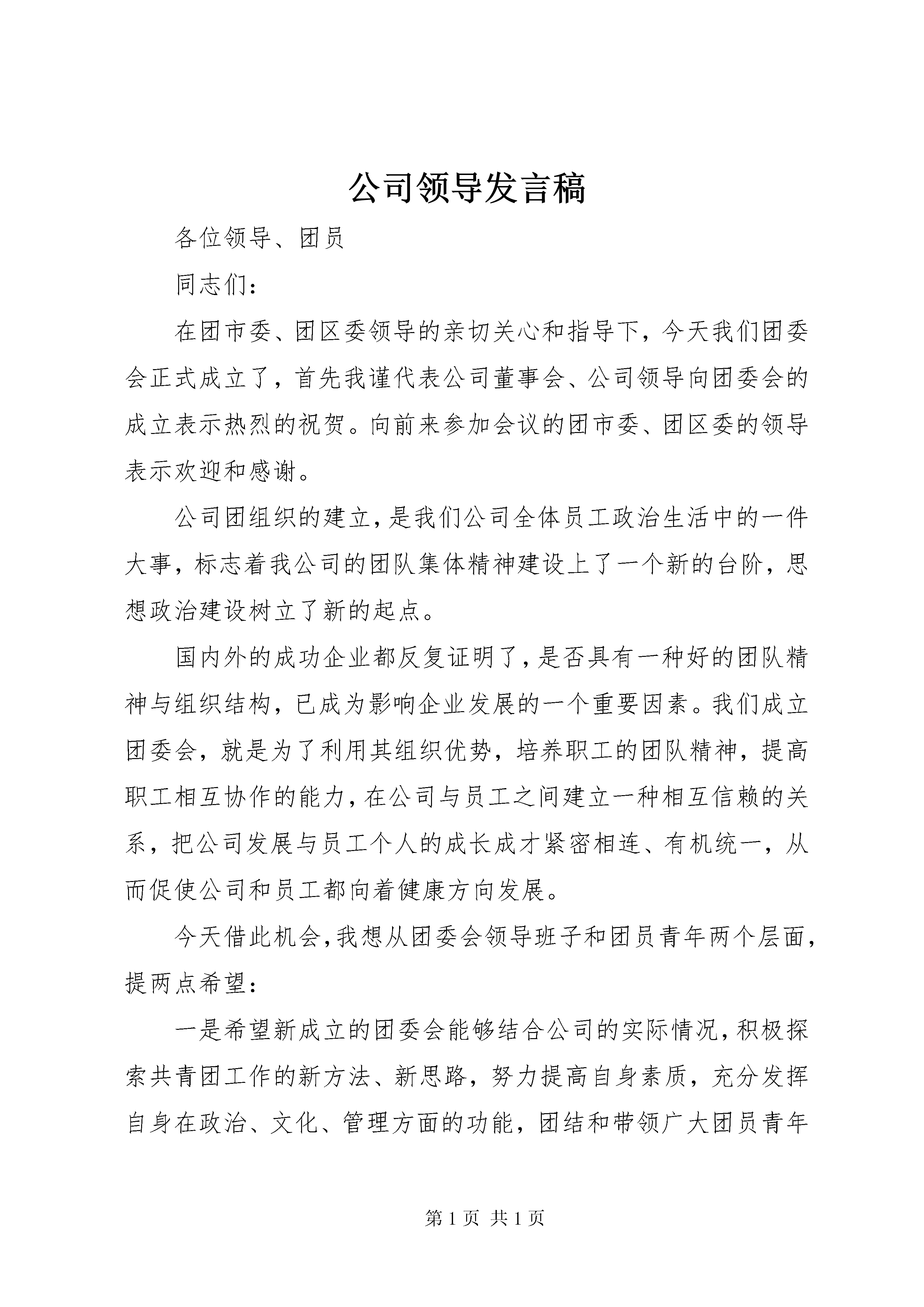 公司领导发言稿

各位领导、团员

同志们：

在团市委、团区委领导的亲切关心和指导下，今天我们团委会正式成立了，首先我谨代表公司董事会、公司领导向团委会的成立表示热烈的祝贺。向前来参加会议的团市委、团区委的领导表示欢迎和感谢。

公司团组织的建立，是我们公司全体员工政治生活中的一件大事，标志着我公司的团队集体精神建设上了一个新的台阶，思想政治建设树立了新的起点。

国内外的成功企业都反复证明了，是否具有一种好的团队精神与组织结构，已成为影响企业发展的一个重要因素。我们成立团委会，就是为了利用其组织优势，培养职工的团队精神，提高职工相互协作的能力，在公司与员工之间建立一种相互信赖的关系，把公司发展与员工个人的成长成才紧密相连、有机统一，从而促使公司和员工都向着健康方向发展。

今天借此机会，我想从团委会领导班子和团员青年两个层面，提两点希望：

一是希望新成立的团委会能够结合公司的实际情况，积极探索共青团工作的新方法、新思路，努力提高自身素质，充分发挥自身在政治、文化、管理方面的功能，团结和带领广大团员青年

第 1 页 共 1 页